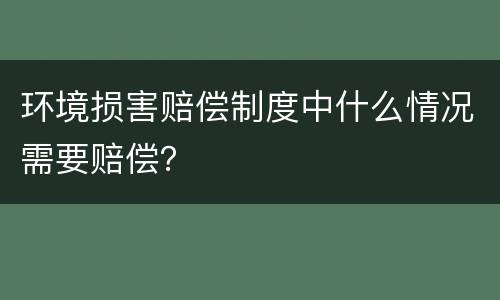 环境损害赔偿制度中什么情况需要赔偿?